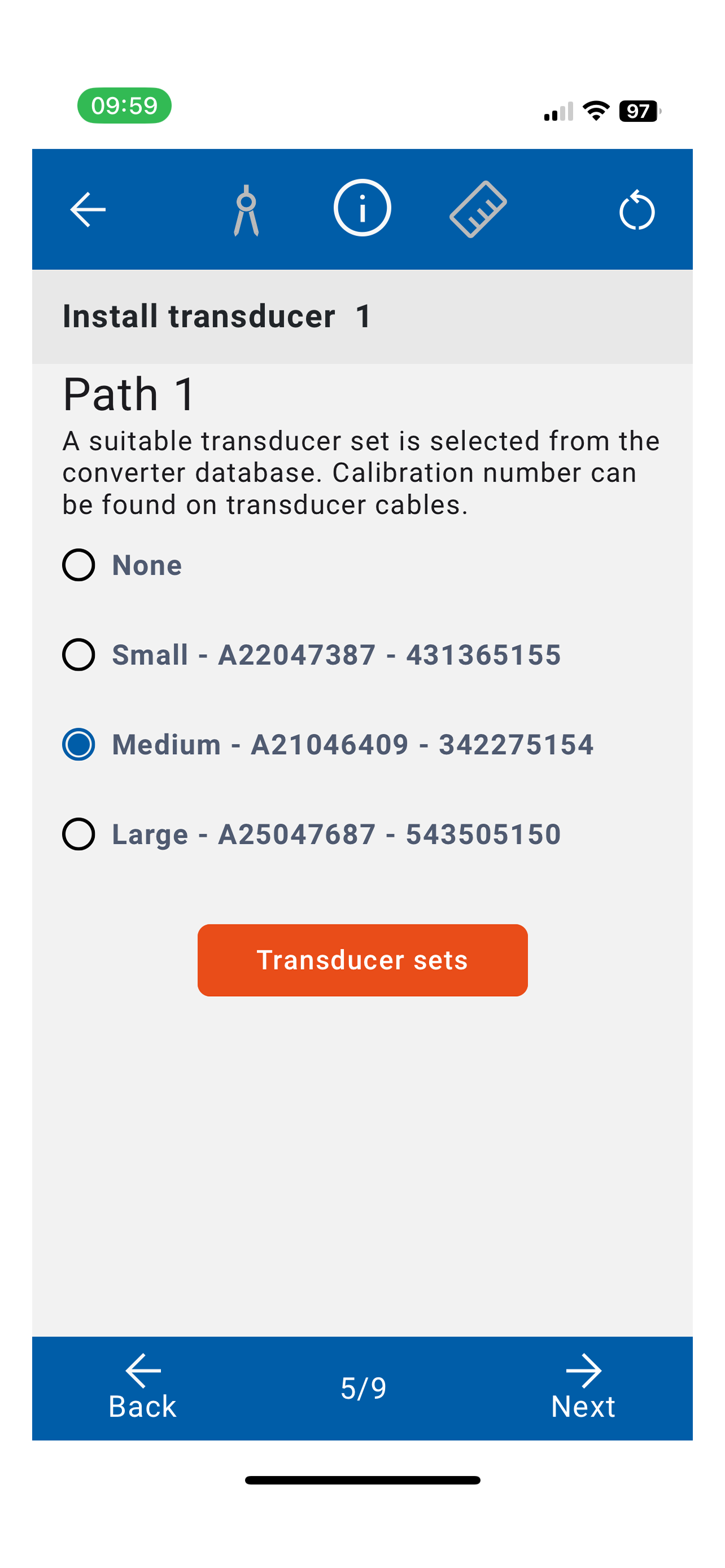 09:59

97

Install transducer 1

Path 1

A suitable transducer set is selected from the converter database. Calibration number can be found on transducer cables.

None

Small - A22047387 - 431365155

Medium - A21046409 - 342275154

Large - A25047687 - 543505150

Transducer sets

Back

5/9

Next